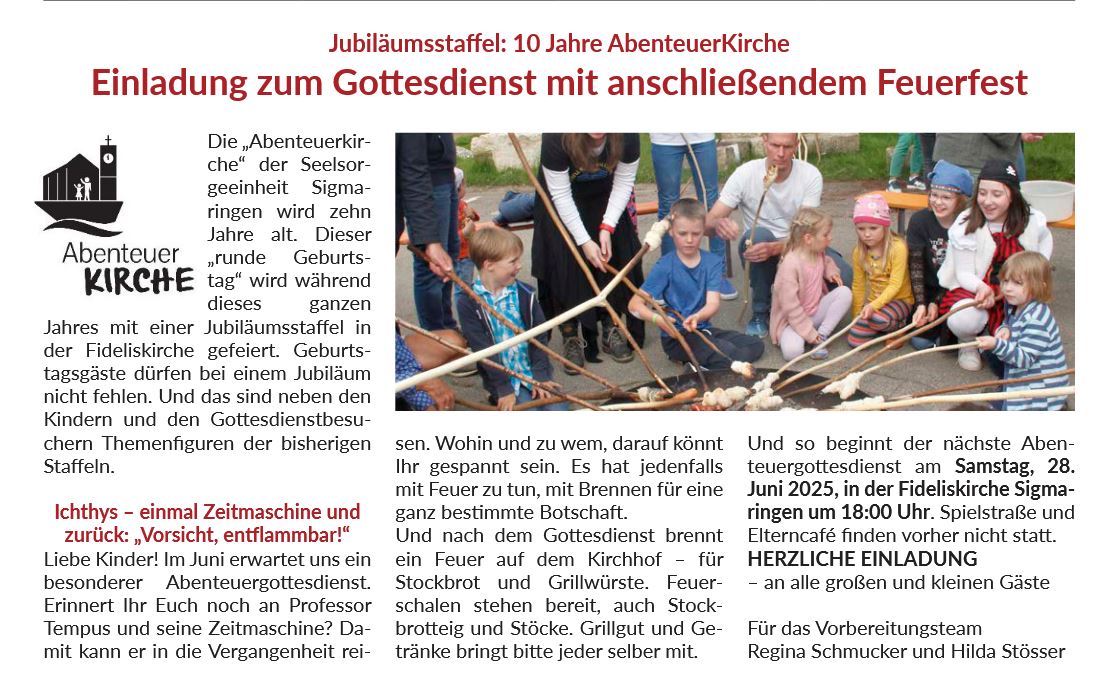 Jubiläumsstaffel: 10 Jahre AbenteuerKirche

Einladung zum Gottesdienst mit anschließendem Feuerfest

Abenteuer KIRCHE

Die „Abenteuerkirche“ der Seelsorgeeinheit Sigmaringen wird zehn Jahre alt. Dieser „runde Geburtstag“ wird während dieses ganzen Jahres mit einer Jubiläumsstaffel in der Fideliskirche gefeiert. Geburtstagsgäste dürfen bei einem Jubiläum nicht fehlen. Und das sind neben den Kindern und den Gottesdienstbesuchern Themenfiguren der bisherigen Staffeln.

Ichthys – einmal Zeitmaschine und zurück: „Vorsicht, entflammbar!“

Liebe Kinder! Im Juni erwartet uns ein besonderer Abenteuergottesdienst. Erinnert Ihr Euch noch an Professor Tempus und seine Zeitmaschine? Damit kann er in die Vergangenheit reisen. Wohin und zu wem, darauf könnt Ihr gespannt sein. Es hat jedenfalls mit Feuer zu tun, mit Brennen für eine ganz bestimmte Botschaft.

Und nach dem Gottesdienst brennt ein Feuer auf dem Kirchhof – für Stockbrot und Grillwürste. Feuerschalen stehen bereit, auch Stockbrotteig und Stöcke. Grillgut und Getränke bringt bitte jeder selber mit.

Und so beginnt der nächste Abenteuergottesdienst am Samstag, 28. Juni 2025, in der Fideliskirche Sigmaringen um 18:00 Uhr. Spielstraße und Elterncafé finden vorher nicht statt.

HERZLICHE EINLADUNG

– an alle großen und kleinen Gäste

Für das Vorbereitungsteam
Regina Schmucker und Hilda Stösser